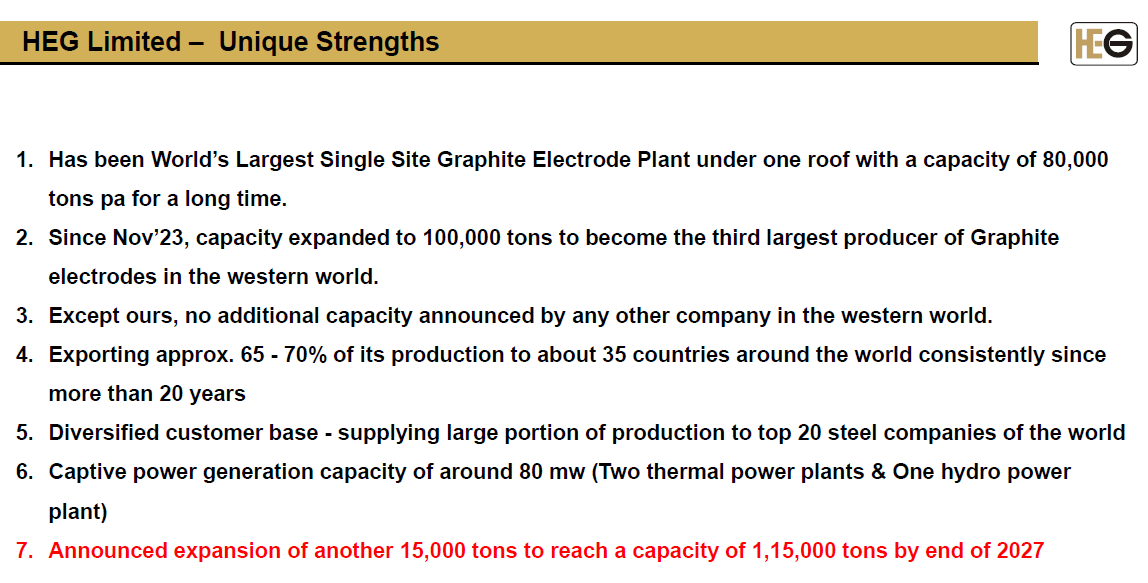 HEG Limited – Unique Strengths

HEG

1. Has been World's Largest Single Site Graphite Electrode Plant under one roof with a capacity of 80,000 tons pa for a long time.

2. Since Nov'23, capacity expanded to 100,000 tons to become the third largest producer of Graphite electrodes in the western world.

3. Except ours, no additional capacity announced by any other company in the western world.

4. Exporting approx. 65 - 70% of its production to about 35 countries around the world consistently since more than 20 years

5. Diversified customer base - supplying large portion of production to top 20 steel companies of the world

6. Captive power generation capacity of around 80 mw (Two thermal power plants & One hydro power plant)

7. Announced expansion of another 15,000 tons to reach a capacity of 1,15,000 tons by end of 2027